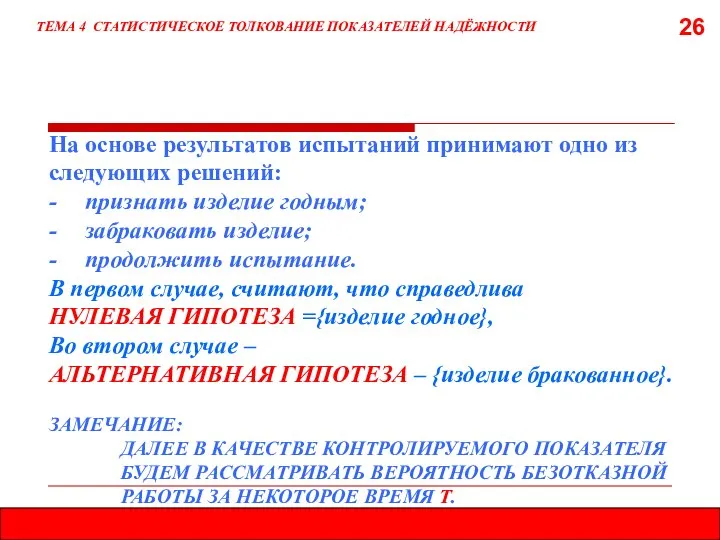 ТЕМА 4 СТАТИСТИЧЕСКОЕ ТОЛКОВАНИЕ ПОКАЗАТЕЛЕЙ НАДЁЖНОСТИ

26

На основе результатов испытаний принимают одно из следующих решений:
- признать изделие годным;
- забраковать изделие;
- продолжить испытание.
В первом случае, считают, что справедлива НУЛЕВАЯ ГИПОТЕЗА ={изделие годное},
Во втором случае –
АЛЬТЕРНАТИВНАЯ ГИПОТЕЗА – {изделие бракованное}.

ЗАМЕЧАНИЕ:
ДАЛЕЕ В КАЧЕСТВЕ КОНТРОЛИРУЕМОГО ПОКАЗАТЕЛЯ БУДЕМ РАССМАТРИВАТЬ ВЕРОЯТНОСТЬ БЕЗОТКАЗНОЙ РАБОТЫ ЗА НЕКОТОРОЕ ВРЕМЯ Т.